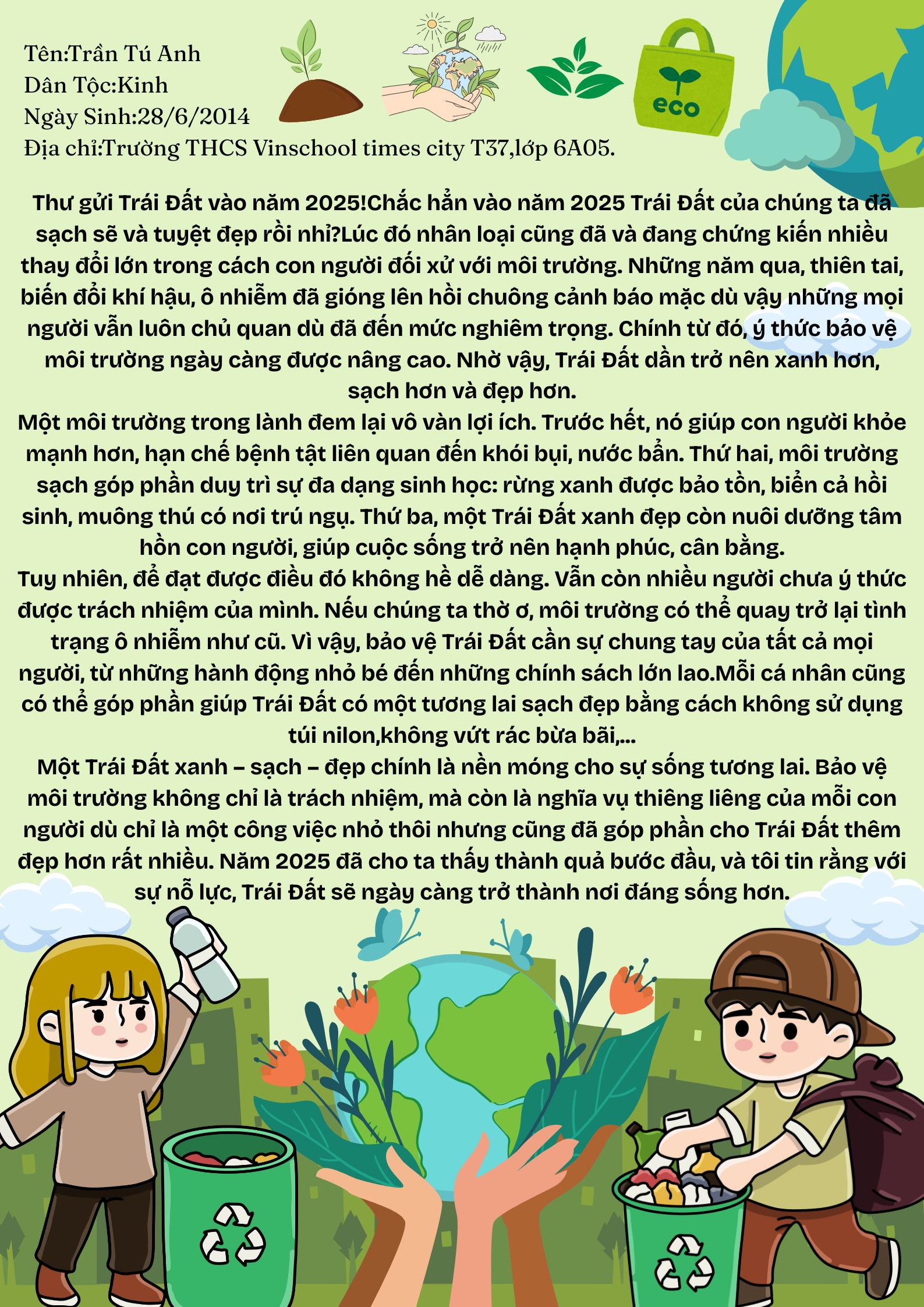 Tên:Trần Tú Anh
Dân Tộc:Kinh
Ngày Sinh:28/6/2014
Địa chỉ:Trường THCS Vinschool times city T37,lớp 6A05.

eco

Thư gửi Trái Đất vào năm 2025!Chắc hẳn vào năm 2025 Trái Đất của chúng ta đã sạch sẽ và tuyệt đẹp rồi nhỉ?Lúc đó nhân loại cũng đã và đang chứng kiến nhiều thay đổi lớn trong cách con người đối xử với môi trường. Những năm qua, thiên tai, biến đổi khí hậu, ô nhiễm đã gióng lên hồi chuông cảnh báo mặc dù vậy những mọi người vẫn luôn chủ quan dù đã đến mức nghiêm trọng. Chính từ đó, ý thức bảo vệ môi trường ngày càng được nâng cao. Nhờ vậy, Trái Đất dần trở nên xanh hơn, sạch hơn và đẹp hơn.
Một môi trường trong lành đem lại vô vàn lợi ích. Trước hết, nó giúp con người khỏe mạnh hơn, hạn chế bệnh tật liên quan đến khói bụi, nước bẩn. Thứ hai, môi trường sạch góp phần duy trì sự đa dạng sinh học: rừng xanh được bảo tồn, biển cả hồi sinh, muông thú có nơi trú ngụ. Thứ ba, một Trái Đất xanh đẹp còn nuôi dưỡng tâm hồn con người, giúp cuộc sống trở nên hạnh phúc, cân bằng.
Tuy nhiên, để đạt được điều đó không hề dễ dàng. Vẫn còn nhiều người chưa ý thức được trách nhiệm của mình. Nếu chúng ta thờ ơ, môi trường có thể quay trở lại tình trạng ô nhiễm như cũ. Vì vậy, bảo vệ Trái Đất cần sự chung tay của tất cả mọi người, từ những hành động nhỏ bé đến những chính sách lớn lao.Mỗi cá nhân cũng có thể góp phần giúp Trái Đất có một tương lai sạch đẹp bằng cách không sử dụng túi nilon,không vứt rác bừa bãi,...
Một Trái Đất xanh – sạch – đẹp chính là nền móng cho sự sống tương lai. Bảo vệ môi trường không chỉ là trách nhiệm, mà còn là nghĩa vụ thiêng liêng của mỗi con người dù chỉ là một công việc nhỏ thôi nhưng cũng đã góp phần cho Trái Đất thêm đẹp hơn rất nhiều. Năm 2025 đã cho ta thấy thành quả bước đầu, và tôi tin rằng với sự nỗ lực, Trái Đất sẽ ngày càng trở thành nơi đáng sống hơn.